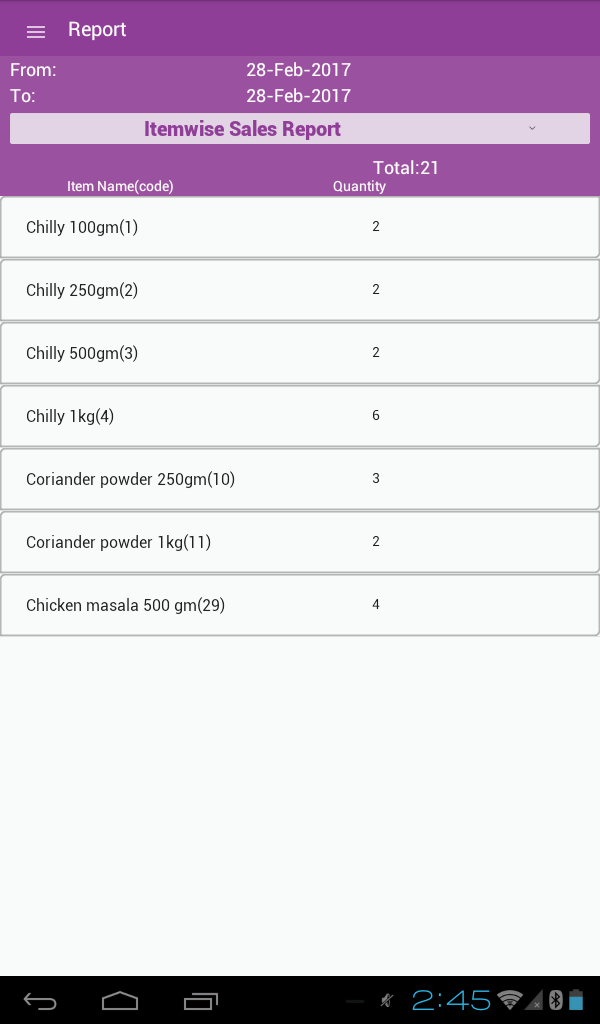 Report

From: 28-Feb-2017
To: 28-Feb-2017

Itemwise Sales Report

Total:21

| Item Name(code) | Quantity |
|---|---|
| Chilly 100gm(1) | 2 |
| Chilly 250gm(2) | 2 |
| Chilly 500gm(3) | 2 |
| Chilly 1kg(4) | 6 |
| Coriander powder 250gm(10) | 3 |
| Coriander powder 1kg(11) | 2 |
| Chicken masala 500 gm(29) | 4 |

2:45